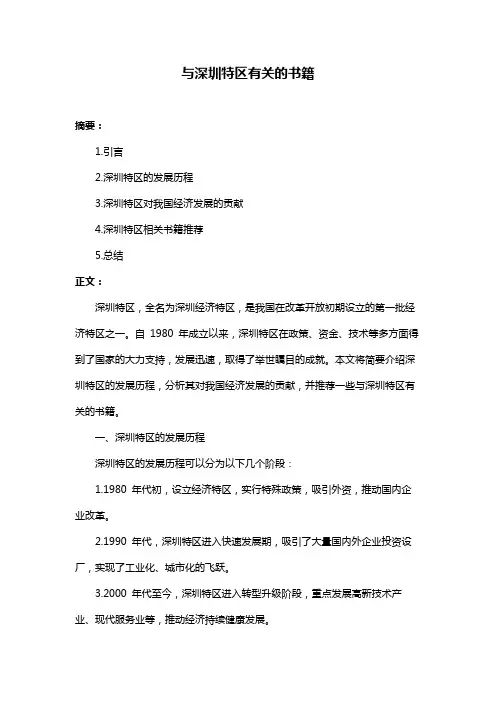 与深圳特区有关的书籍

摘要：

1.引言

2.深圳特区的发展历程

3.深圳特区对我国经济发展的贡献

4.深圳特区相关书籍推荐

5.总结

正文：

深圳特区，全名为深圳经济特区，是我国在改革开放初期设立的第一批经济特区之一。自 1980 年成立以来，深圳特区在政策、资金、技术等多方面得到了国家的大力支持，发展迅速，取得了举世瞩目的成就。本文将简要介绍深圳特区的发展历程，分析其对我国经济发展的贡献，并推荐一些与深圳特区有关的书籍。

一、深圳特区的发展历程

深圳特区的发展历程可以分为以下几个阶段：

1.1980 年代初，设立经济特区，实行特殊政策，吸引外资，推动国内企业改革。

2.1990 年代，深圳特区进入快速发展期，吸引了大量国内外企业投资设厂，实现了工业化、城市化的飞跃。

3.2000 年代至今，深圳特区进入转型升级阶段，重点发展高新技术产业、现代服务业等，推动经济持续健康发展。